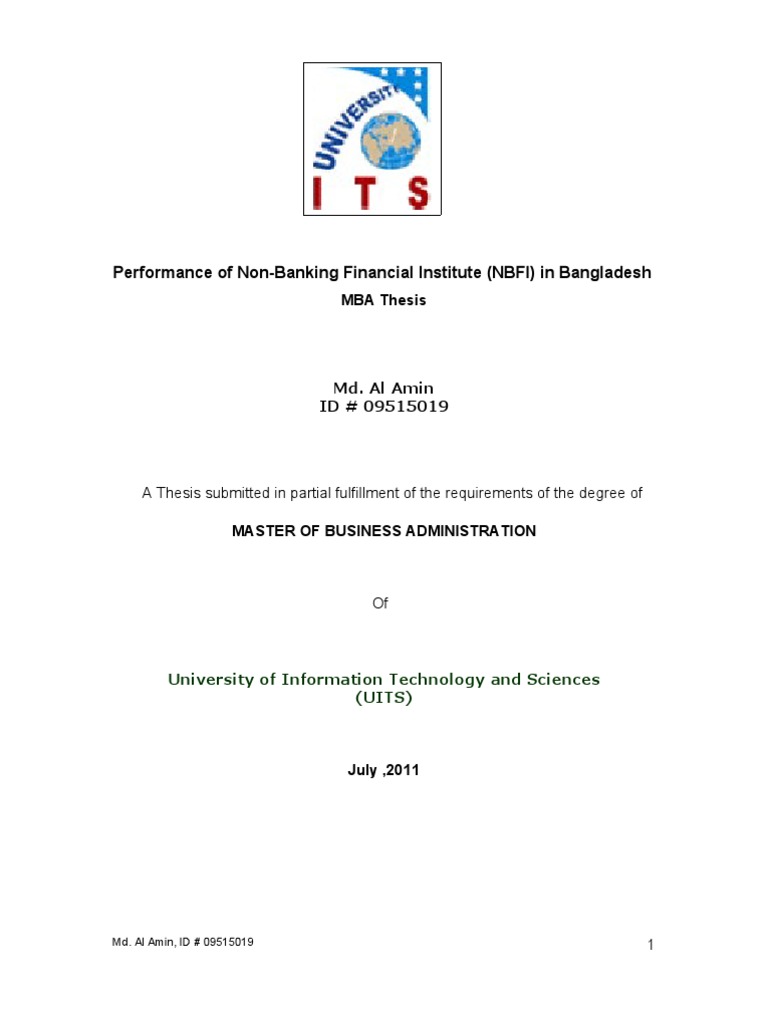 UNIVERSITY
ITS

Performance of Non-Banking Financial Institute (NBFI) in Bangladesh
MBA Thesis

Md. Al Amin
ID # 09515019

A Thesis submitted in partial fulfillment of the requirements of the degree of

MASTER OF BUSINESS ADMINISTRATION

Of

University of Information Technology and Sciences
(UITS)

July ,2011

Md. Al Amin, ID # 09515019

1